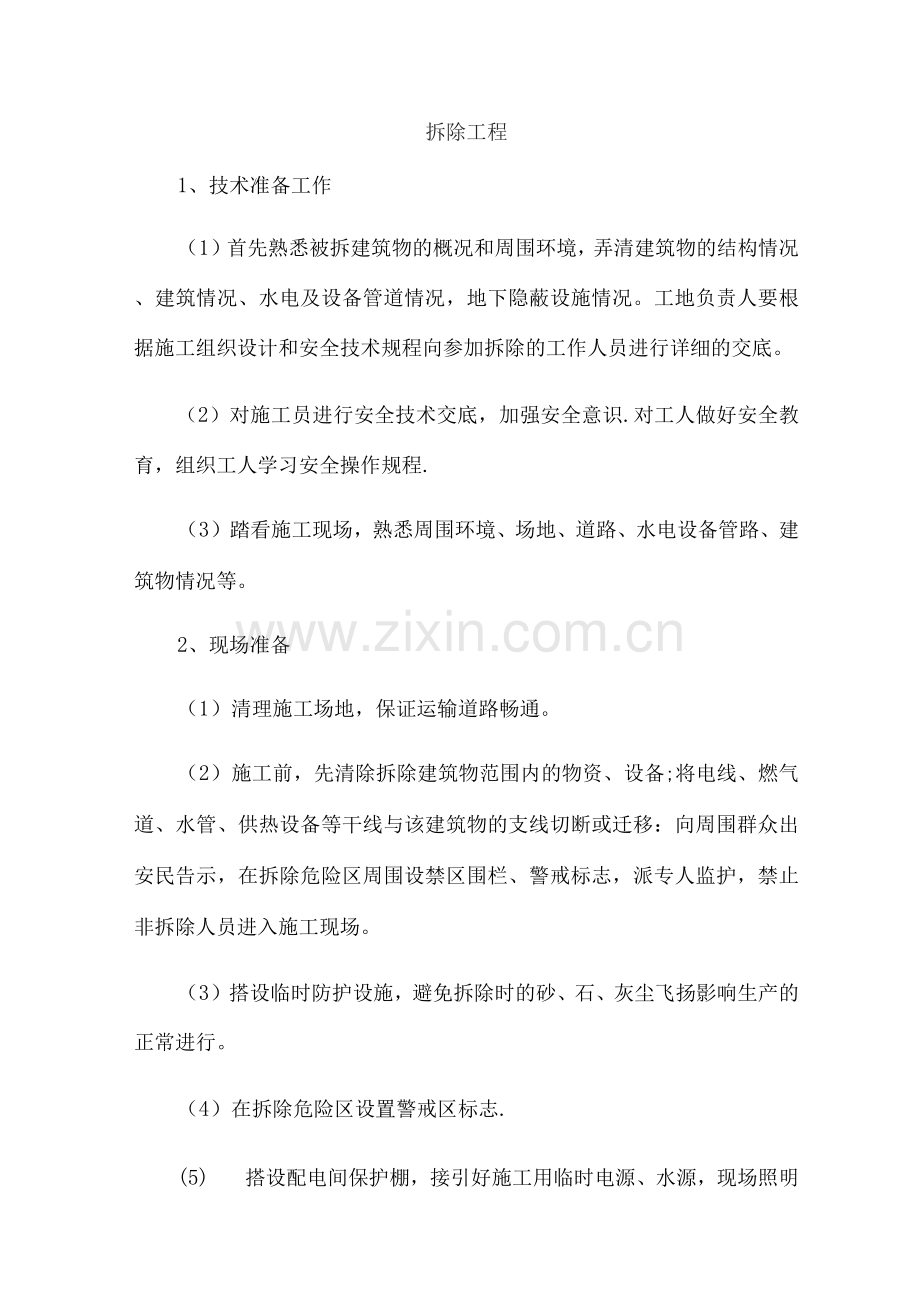 拆除工程

1、技术准备工作

（1）首先熟悉被拆建筑物的概况和周围环境，弄清建筑物的结构情况、建筑情况、水电及设备管道情况，地下隐蔽设施情况。工地负责人要根据施工组织设计和安全技术规程向参加拆除的工作人员进行详细的交底。

（2）对施工员进行安全技术交底，加强安全意识.对工人做好安全教育，组织工人学习安全操作规程.

（3）踏看施工现场，熟悉周围环境、场地、道路、水电设备管路、建筑物情况等。

2、现场准备

（1）清理施工场地，保证运输道路畅通。

（2）施工前，先清除拆除建筑物范围内的物资、设备;将电线、燃气道、水管、供热设备等干线与该建筑物的支线切断或迁移：向周围群众出安民告示，在拆除危险区周围设禁区围栏、警戒标志，派专人监护，禁止非拆除人员进入施工现场。

（3）搭设临时防护设施，避免拆除时的砂、石、灰尘飞扬影响生产的正常进行。

（4）在拆除危险区设置警戒区标志.

(5) 搭设配电间保护棚，接引好施工用临时电源、水源，现场照明

www.zixin.com.cn